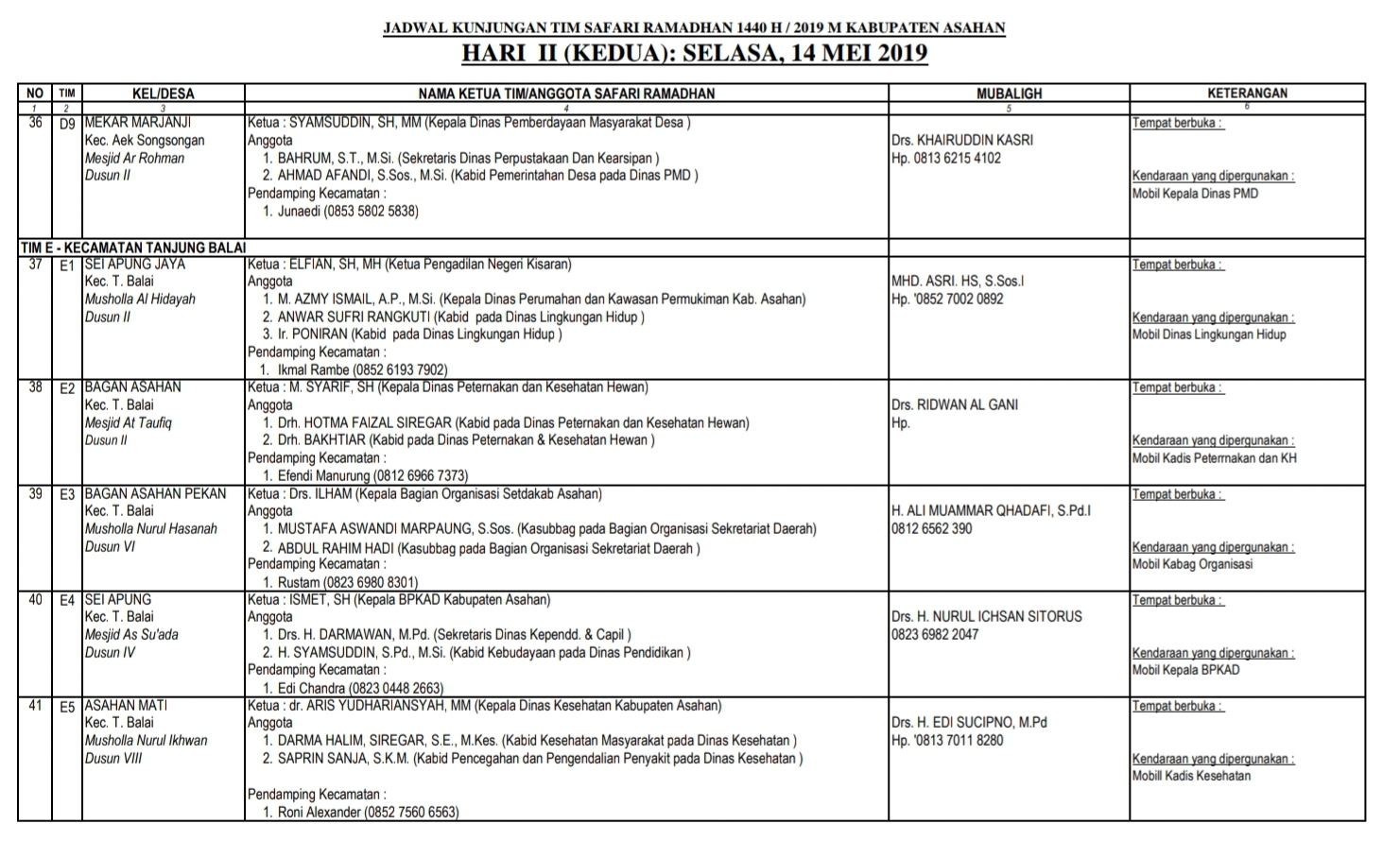 JADWAL KUNJUNGAN TIM SAFARI RAMADHAN 1440 H / 2019 M KABUPATEN ASAHAN

HARI II (KEDUA): SELASA, 14 MEI 2019

| NO | TIM | KEL/DESA | NAMA KETUA TIM/ANGGOTA SAFARI RAMADHAN | MUBALIGH | KETERANGAN |
|---|---|---|---|---|---|
| 1 | 2 | 3 | 4 | 5 | 6 |
| 36 | D9 | MEKAR MARJANJI Kec. Aek Songsongan Mesjid Ar Rohman Dusun II | Ketua : SYAMSUDDIN, SH, MM (Kepala Dinas Pemberdayaan Masyarakat Desa ) Anggota 1. BAHRUM, S.T., M.Si. (Sekretaris Dinas Perpustakaan Dan Kearsipan ) 2. AHMAD AFANDI, S.Sos., M.Si. (Kabid Pemerintahan Desa pada Dinas PMD ) Pendamping Kecamatan : 1. Junaedi (0853 5802 5838) | Drs. KHAIRUDDIN KASRI Hp. 0813 6215 4102 | Tempat berbuka : Kendaraan yang dipergunakan : Mobil Kepala Dinas PMD |
| TIM E - KECAMATAN TANJUNG BALAI | | | | | |
| 37 | E1 | SEI APUNG JAYA Kec. T. Balai Musholla Al Hidayah Dusun II | Ketua : ELFIAN, SH, MH (Ketua Pengadilan Negeri Kisaran) Anggota 1. M. AZMY ISMAIL, A.P., M.Si. (Kepala Dinas Perumahan dan Kawasan Permukiman Kab. Asahan) 2. ANWAR SUFRI RANGKUTI (Kabid pada Dinas Lingkungan Hidup ) 3. Ir. PONIRAN (Kabid pada Dinas Lingkungan Hidup ) Pendamping Kecamatan : 1. Ikmal Rambe (0852 6193 7902) | MHD. ASRI. HS, S.Sos.I Hp. '0852 7002 0892 | Tempat berbuka : Kendaraan yang dipergunakan : Mobil Dinas Lingkungan Hidup |
| 38 | E2 | BAGAN ASAHAN Kec. T. Balai Mesjid At Taufiq Dusun II | Ketua : M. SYARIF, SH (Kepala Dinas Peternakan dan Kesehatan Hewan) Anggota 1. Drh. HOTMA FAIZAL SIREGAR (Kabid pada Dinas Peternakan dan Kesehatan Hewan) 2. Drh. BAKHTIAR (Kabid pada Dinas Peternakan & Kesehatan Hewan ) Pendamping Kecamatan : 1. Efendi Manurung (0812 6966 7373) | Drs. RIDWAN AL GANI Hp. | Tempat berbuka : Kendaraan yang dipergunakan : Mobil Kadis Peterrnakan dan KH |
| 39 | E3 | BAGAN ASAHAN PEKAN Kec. T. Balai Musholla Nurul Hasanah Dusun VI | Ketua : Drs. ILHAM (Kepala Bagian Organisasi Setdakab Asahan) Anggota 1. MUSTAFA ASWANDI MARPAUNG, S.Sos. (Kasubbag pada Bagian Organisasi Sekretariat Daerah) 2. ABDUL RAHIM HADI (Kasubbag pada Bagian Organisasi Sekretariat Daerah ) Pendamping Kecamatan : 1. Rustam (0823 6980 8301) | H. ALI MUAMMAR QHADAFI, S.Pd.I 0812 6562 390 | Tempat berbuka : Kendaraan yang dipergunakan : Mobil Kabag Organisasi |
| 40 | E4 | SEI APUNG Kec. T. Balai Mesjid As Su'ada Dusun IV | Ketua : ISMET, SH (Kepala BPKAD Kabupaten Asahan) Anggota 1. Drs. H. DARMAWAN, M.Pd. (Sekretaris Dinas Kependd. & Capil ) 2. H. SYAMSUDDIN, S.Pd., M.Si. (Kabid Kebudayaan pada Dinas Pendidikan ) Pendamping Kecamatan : 1. Edi Chandra (0823 0448 2663) | Drs. H. NURUL ICHSAN SITORUS 0823 6982 2047 | Tempat berbuka : Kendaraan yang dipergunakan : Mobil Kepala BPKAD |
| 41 | E5 | ASAHAN MATI Kec. T. Balai Musholla Nurul Ikhwan Dusun VIII | Ketua : dr. ARIS YUDHARIANSYAH, MM (Kepala Dinas Kesehatan Kabupaten Asahan) Anggota 1. DARMA HALIM, SIREGAR, S.E., M.Kes. (Kabid Kesehatan Masyarakat pada Dinas Kesehatan ) 2. SAPRIN SANJA, S.K.M. (Kabid Pencegahan dan Pengendalian Penyakit pada Dinas Kesehatan ) Pendamping Kecamatan : 1. Roni Alexander (0852 7560 6563) | Drs. H. EDI SUCIPNO, M.Pd Hp. '0813 7011 8280 | Tempat berbuka : Kendaraan yang dipergunakan : Mobill Kadis Kesehatan |